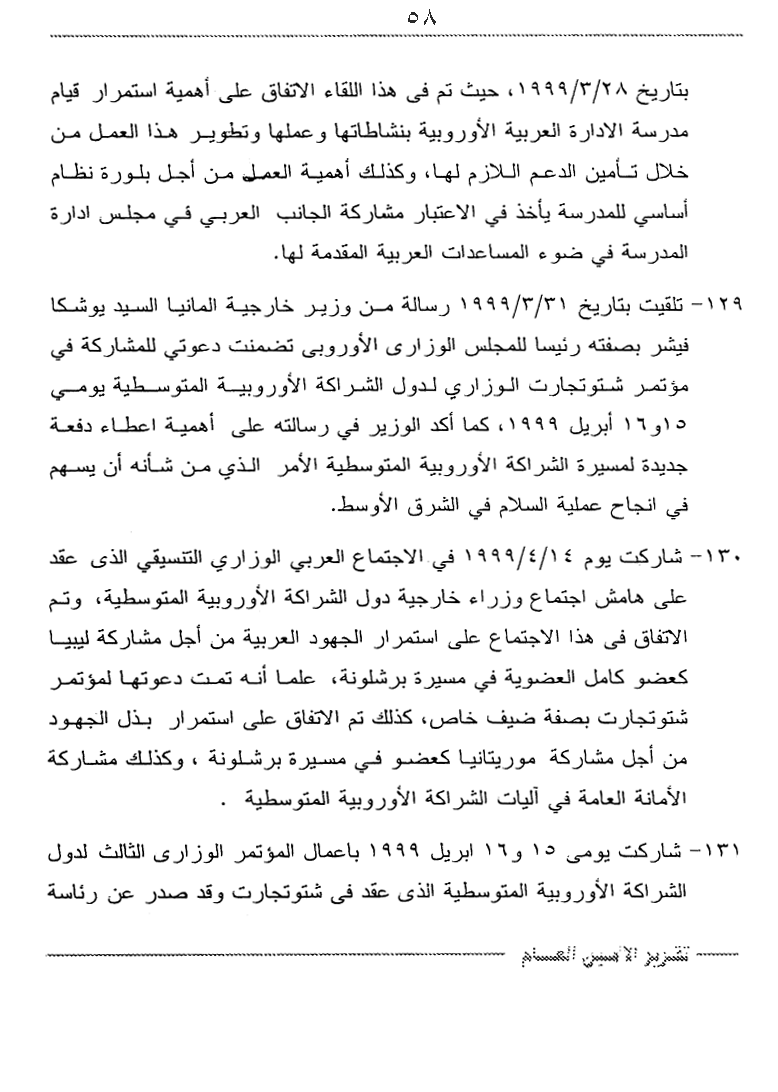 ٥٨

بتاريخ ١٩٩٩/٣/٢٨، حيث تم فى هذا اللقاء الاتفاق على أهمية استمرار قيام مدرسة الادارة العربية الأوروبية بنشاطاتها وعملها وتطوير هذا العمل من خلال تأمين الدعم اللازم لها، وكذلك أهمية العمل من أجل بلورة نظام أساسي للمدرسة يأخذ في الاعتبار مشاركة الجانب العربي في مجلس ادارة المدرسة في ضوء المساعدات العربية المقدمة لها.

١٢٩- تلقيت بتاريخ ١٩٩٩/٣/٣١ رسالة من وزير خارجية المانيا السيد يوشكا فيشر بصفته رئيسا للمجلس الوزارى الأوروبى تضمنت دعوتي للمشاركة في مؤتمر شتوتجارت الوزاري لدول الشراكة الأوروبية المتوسطية يومي ١٥و١٦ أبريل ١٩٩٩، كما أكد الوزير في رسالته على أهمية اعطاء دفعة جديدة لمسيرة الشراكة الأوروبية المتوسطية الأمر الذي من شأنه أن يسهم في انجاح عملية السلام في الشرق الأوسط.

١٣٠- شاركت يوم ١٩٩٩/٤/١٤ في الاجتماع العربي الوزاري التنسيقي الذى عقد على هامش اجتماع وزراء خارجية دول الشراكة الأوروبية المتوسطية، وتم الاتفاق فى هذا الاجتماع على استمرار الجهود العربية من أجل مشاركة ليبيا كعضو كامل العضوية في مسيرة برشلونة، علما أنه تمت دعوتها لمؤتمر شتوتجارت بصفة ضيف خاص، كذلك تم الاتفاق على استمرار بذل الجهود من أجل مشاركة موريتانيا كعضو في مسيرة برشلونة ، وكذلك مشاركة الأمانة العامة في آليات الشراكة الأوروبية المتوسطية .

١٣١- شاركت يومى ١٥ و١٦ ابريل ١٩٩٩ باعمال المؤتمر الوزارى الثالث لدول الشراكة الأوروبية المتوسطية الذى عقد فى شتوتجارت وقد صدر عن رئاسة

تقرير الأمين العام